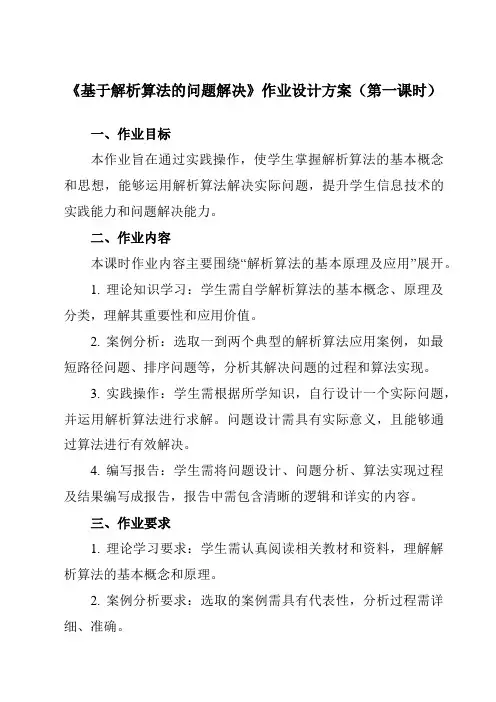 《基于解析算法的问题解决》作业设计方案（第一课时）

一、作业目标

本作业旨在通过实践操作，使学生掌握解析算法的基本概念和思想，能够运用解析算法解决实际问题，提升学生信息技术的实践能力和问题解决能力。

二、作业内容

本课时作业内容主要围绕“解析算法的基本原理及应用”展开。

1. 理论知识学习：学生需自学解析算法的基本概念、原理及分类，理解其重要性和应用价值。

2. 案例分析：选取一到两个典型的解析算法应用案例，如最短路径问题、排序问题等，分析其解决问题的过程和算法实现。

3. 实践操作：学生需根据所学知识，自行设计一个实际问题，并运用解析算法进行求解。问题设计需具有实际意义，且能够通过算法进行有效解决。

4. 编写报告：学生需将问题设计、问题分析、算法实现过程及结果编写成报告，报告中需包含清晰的逻辑和详实的内容。

三、作业要求

1. 理论学习要求：学生需认真阅读相关教材和资料，理解解析算法的基本概念和原理。

2. 案例分析要求：选取的案例需具有代表性，分析过程需详细、准确。